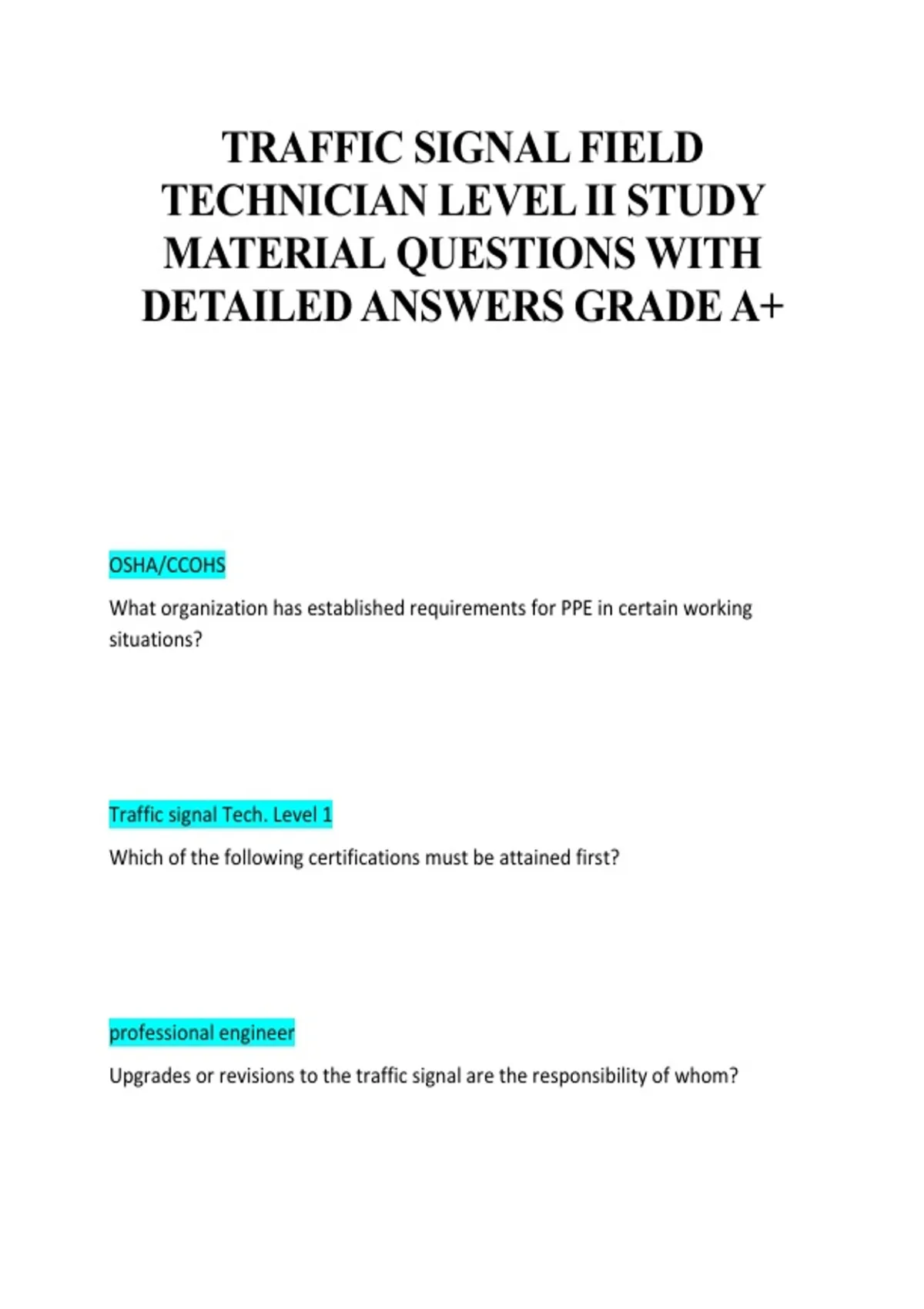 TRAFFIC SIGNAL FIELD TECHNICIAN LEVEL II STUDY MATERIAL QUESTIONS WITH DETAILED ANSWERS GRADE A+

OSHA/CCOHS

What organization has established requirements for PPE in certain working situations?

Traffic signal Tech. Level 1

Which of the following certifications must be attained first?

professional engineer

Upgrades or revisions to the traffic signal are the responsibility of whom?